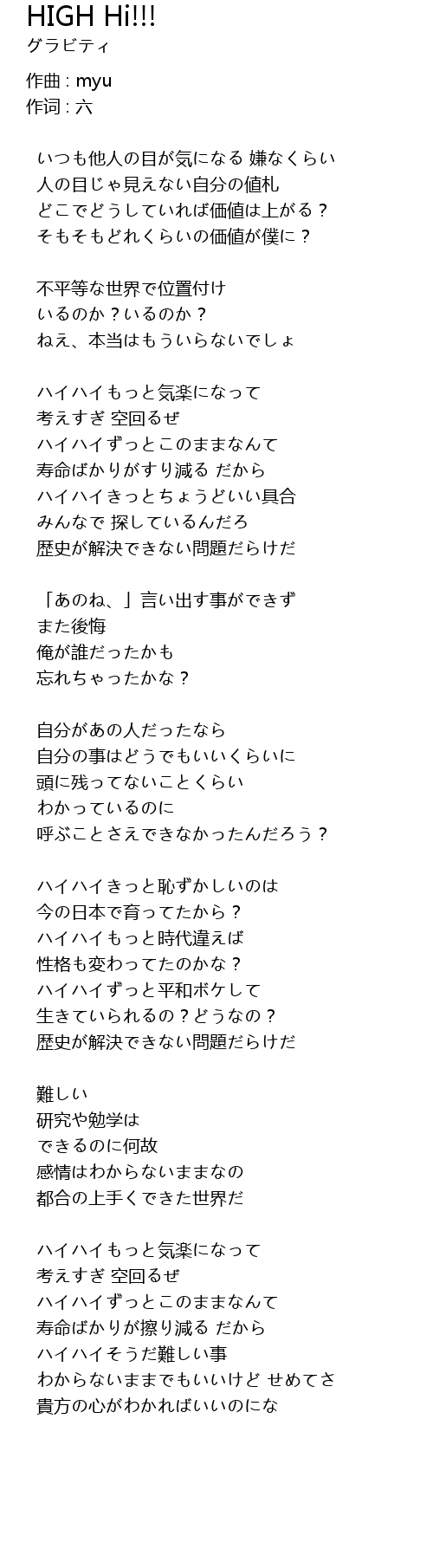 HIGH Hi!!!
グラビティ

作曲 : myu
作词 : 六

いつも他人の目が気になる 嫌なくらい
人の目じゃ見えない自分の値札
どこでどうしていれば価値は上がる？
そもそもどれくらいの価値が僕に？

不平等な世界で位置付け
いるのか？いるのか？
ねえ、本当はもういらないでしょ

ハイハイもっと気楽になって
考えすぎ 空回るぜ
ハイハイずっとこのままなんて
寿命ばかりがすり減る だから
ハイハイきっとちょうどいい具合
みんなで 探しているんだろ
歴史が解決できない問題だらけだ

「あのね、」言い出す事ができず
また後悔
俺が誰だったかも
忘れちゃったかな？

自分があの人だったなら
自分の事はどうでもいいくらいに
頭に残ってないことくらい
わかっているのに
呼ぶことさえできなかったんだろう？

ハイハイきっと恥ずかしいのは
今の日本で育ってたから？
ハイハイもっと時代違えば
性格も変わってたのかな？
ハイハイずっと平和ボケして
生きていられるの？どうなの？
歴史が解決できない問題だらけだ

難しい
研究や勉学は
できるのに何故
感情はわからないままなの
都合の上手くできた世界だ

ハイハイもっと気楽になって
考えすぎ 空回るぜ
ハイハイずっとこのままなんて
寿命ばかりが擦り減る だから
ハイハイそうだ難しい事
わからないままでもいいけど せめてさ
貴方の心がわかればいいのにな